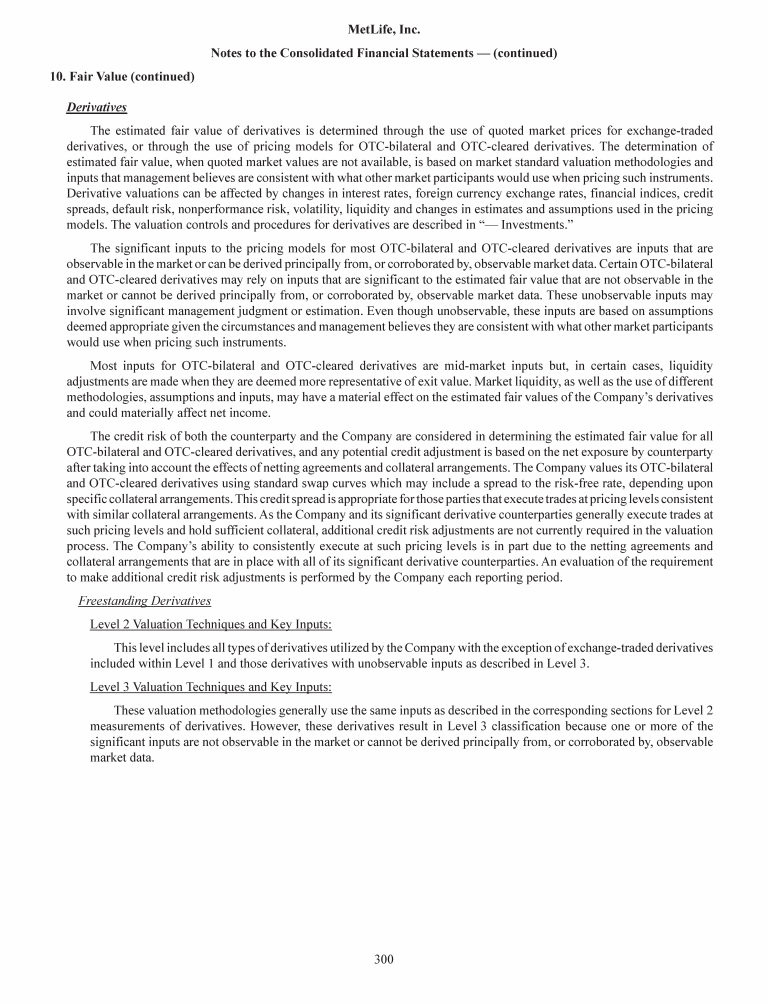 MetLife, Inc.

Notes to the Consolidated Financial Statements — (continued)

10. Fair Value (continued)

Derivatives

The estimated fair value of derivatives is determined through the use of quoted market prices for exchange-traded derivatives, or through the use of pricing models for OTC-bilateral and OTC-cleared derivatives. The determination of estimated fair value, when quoted market values are not available, is based on market standard valuation methodologies and inputs that management believes are consistent with what other market participants would use when pricing such instruments. Derivative valuations can be affected by changes in interest rates, foreign currency exchange rates, financial indices, credit spreads, default risk, nonperformance risk, volatility, liquidity and changes in estimates and assumptions used in the pricing models. The valuation controls and procedures for derivatives are described in "— Investments."

The significant inputs to the pricing models for most OTC-bilateral and OTC-cleared derivatives are inputs that are observable in the market or can be derived principally from, or corroborated by, observable market data. Certain OTC-bilateral and OTC-cleared derivatives may rely on inputs that are significant to the estimated fair value that are not observable in the market or cannot be derived principally from, or corroborated by, observable market data. These unobservable inputs may involve significant management judgment or estimation. Even though unobservable, these inputs are based on assumptions deemed appropriate given the circumstances and management believes they are consistent with what other market participants would use when pricing such instruments.

Most inputs for OTC-bilateral and OTC-cleared derivatives are mid-market inputs but, in certain cases, liquidity adjustments are made when they are deemed more representative of exit value. Market liquidity, as well as the use of different methodologies, assumptions and inputs, may have a material effect on the estimated fair values of the Company's derivatives and could materially affect net income.

The credit risk of both the counterparty and the Company are considered in determining the estimated fair value for all OTC-bilateral and OTC-cleared derivatives, and any potential credit adjustment is based on the net exposure by counterparty after taking into account the effects of netting agreements and collateral arrangements. The Company values its OTC-bilateral and OTC-cleared derivatives using standard swap curves which may include a spread to the risk-free rate, depending upon specific collateral arrangements. This credit spread is appropriate for those parties that execute trades at pricing levels consistent with similar collateral arrangements. As the Company and its significant derivative counterparties generally execute trades at such pricing levels and hold sufficient collateral, additional credit risk adjustments are not currently required in the valuation process. The Company's ability to consistently execute at such pricing levels is in part due to the netting agreements and collateral arrangements that are in place with all of its significant derivative counterparties. An evaluation of the requirement to make additional credit risk adjustments is performed by the Company each reporting period.

Freestanding Derivatives

Level 2 Valuation Techniques and Key Inputs:

This level includes all types of derivatives utilized by the Company with the exception of exchange-traded derivatives included within Level 1 and those derivatives with unobservable inputs as described in Level 3.

Level 3 Valuation Techniques and Key Inputs:

These valuation methodologies generally use the same inputs as described in the corresponding sections for Level 2 measurements of derivatives. However, these derivatives result in Level 3 classification because one or more of the significant inputs are not observable in the market or cannot be derived principally from, or corroborated by, observable market data.

300